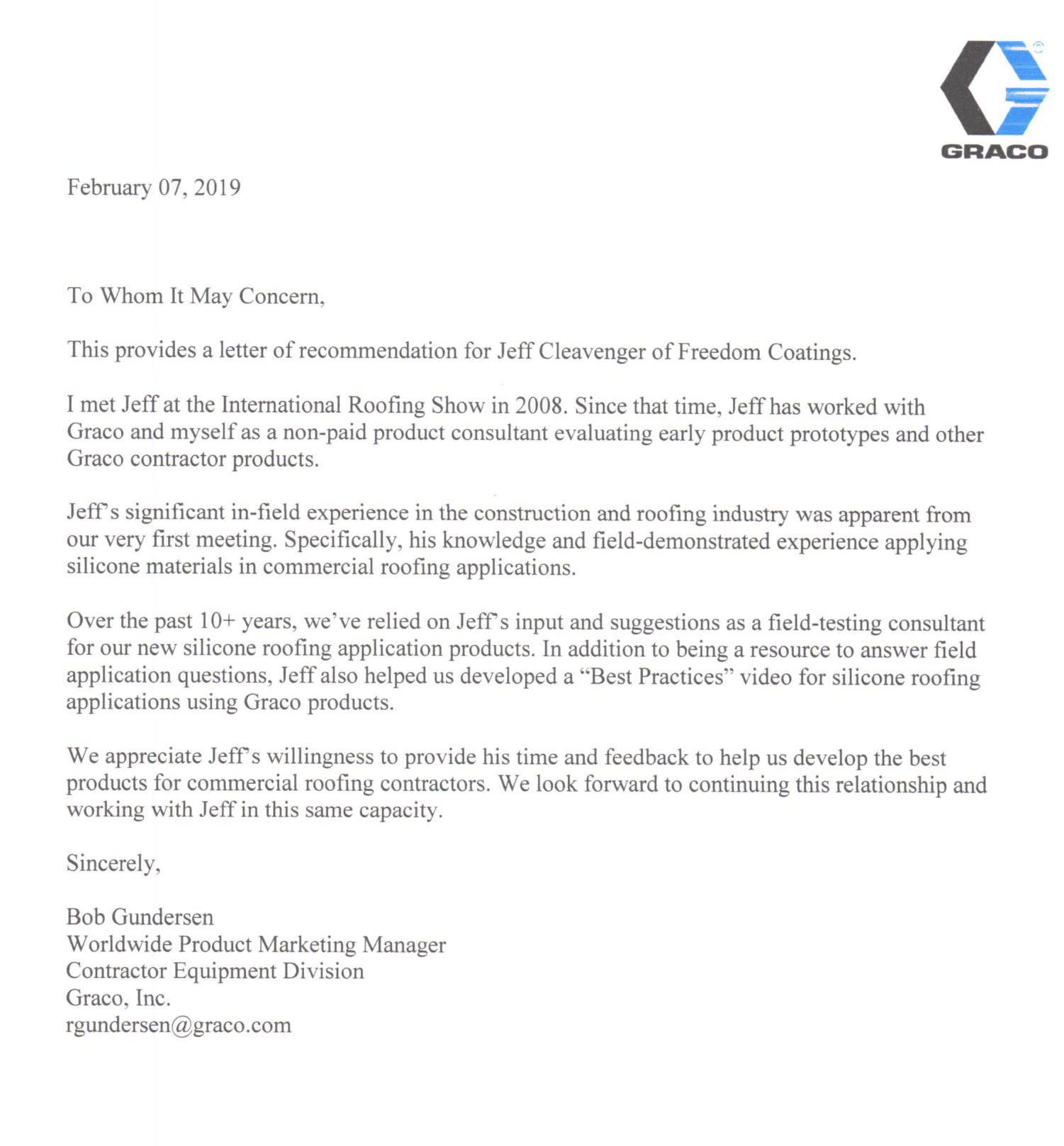 GRACO

February 07, 2019

To Whom It May Concern,

This provides a letter of recommendation for Jeff Cleavenger of Freedom Coatings.

I met Jeff at the International Roofing Show in 2008. Since that time, Jeff has worked with Graco and myself as a non-paid product consultant evaluating early product prototypes and other Graco contractor products.

Jeff's significant in-field experience in the construction and roofing industry was apparent from our very first meeting. Specifically, his knowledge and field-demonstrated experience applying silicone materials in commercial roofing applications.

Over the past 10+ years, we've relied on Jeff's input and suggestions as a field-testing consultant for our new silicone roofing application products. In addition to being a resource to answer field application questions, Jeff also helped us developed a "Best Practices" video for silicone roofing applications using Graco products.

We appreciate Jeff's willingness to provide his time and feedback to help us develop the best products for commercial roofing contractors. We look forward to continuing this relationship and working with Jeff in this same capacity.

Sincerely,

Bob Gundersen
Worldwide Product Marketing Manager
Contractor Equipment Division
Graco, Inc.
rgundersen@graco.com